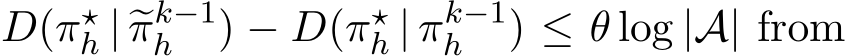 $D(\pi_h^\star \,|\, \widetilde{\pi}_h^{k-1}) - D(\pi_h^\star \,|\, \pi_h^{k-1}) \leq \theta \log |\mathcal{A}|$ from